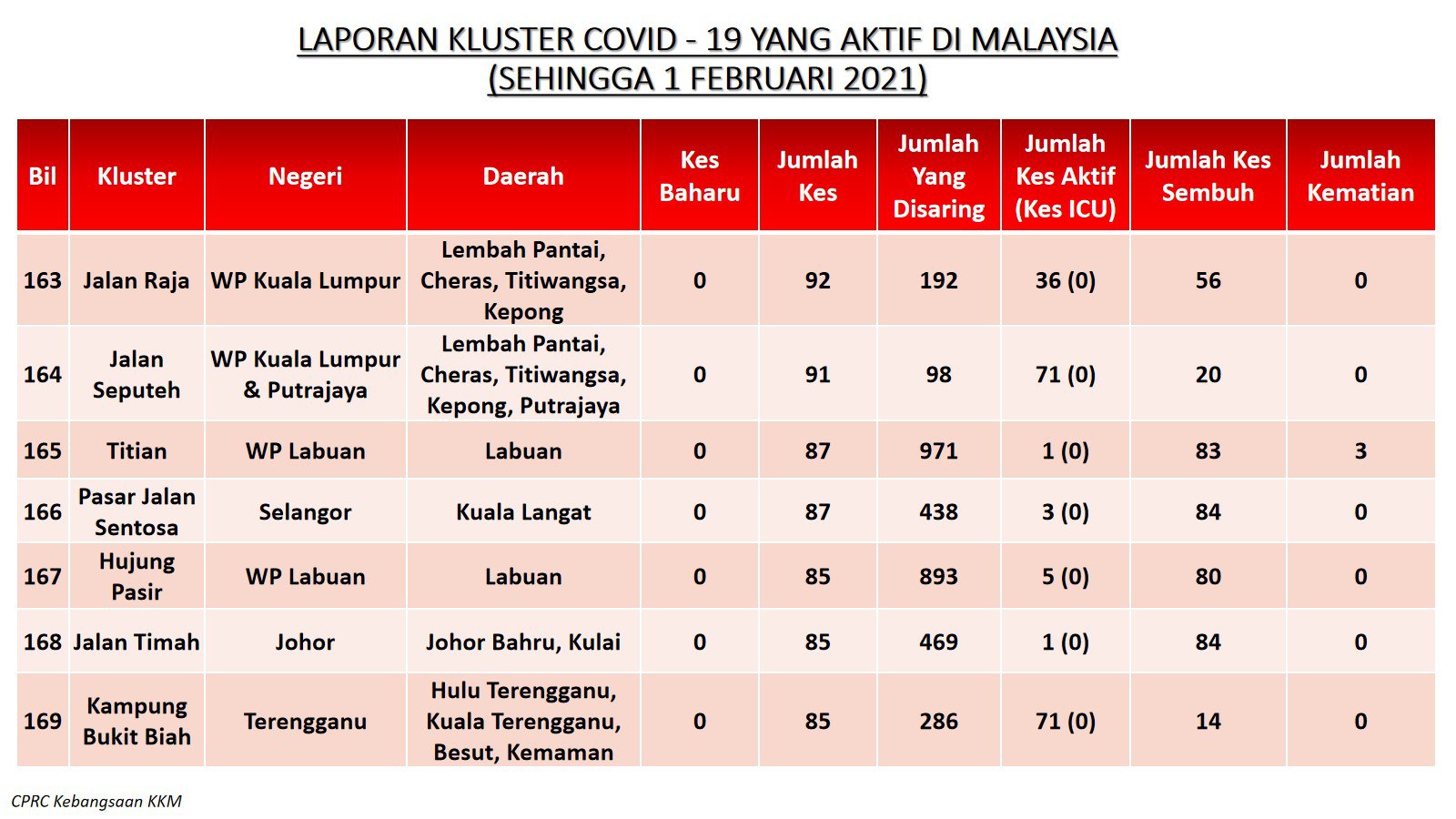 LAPORAN KLUSTER COVID - 19 YANG AKTIF DI MALAYSIA
(SEHINGGA 1 FEBRUARI 2021)

| Bil | Kluster | Negeri | Daerah | Kes Baharu | Jumlah Kes | Jumlah Yang Disaring | Jumlah Kes Aktif (Kes ICU) | Jumlah Kes Sembuh | Jumlah Kematian |
|---|---|---|---|---|---|---|---|---|---|
| 163 | Jalan Raja | WP Kuala Lumpur | Lembah Pantai, Cheras, Titiwangsa, Kepong | 0 | 92 | 192 | 36 (0) | 56 | 0 |
| 164 | Jalan Seputeh | WP Kuala Lumpur & Putrajaya | Lembah Pantai, Cheras, Titiwangsa, Kepong, Putrajaya | 0 | 91 | 98 | 71 (0) | 20 | 0 |
| 165 | Titian | WP Labuan | Labuan | 0 | 87 | 971 | 1 (0) | 83 | 3 |
| 166 | Pasar Jalan Sentosa | Selangor | Kuala Langat | 0 | 87 | 438 | 3 (0) | 84 | 0 |
| 167 | Hujung Pasir | WP Labuan | Labuan | 0 | 85 | 893 | 5 (0) | 80 | 0 |
| 168 | Jalan Timah | Johor | Johor Bahru, Kulai | 0 | 85 | 469 | 1 (0) | 84 | 0 |
| 169 | Kampung Bukit Biah | Terengganu | Hulu Terengganu, Kuala Terengganu, Besut, Kemaman | 0 | 85 | 286 | 71 (0) | 14 | 0 |

CPRC Kebangsaan KKM